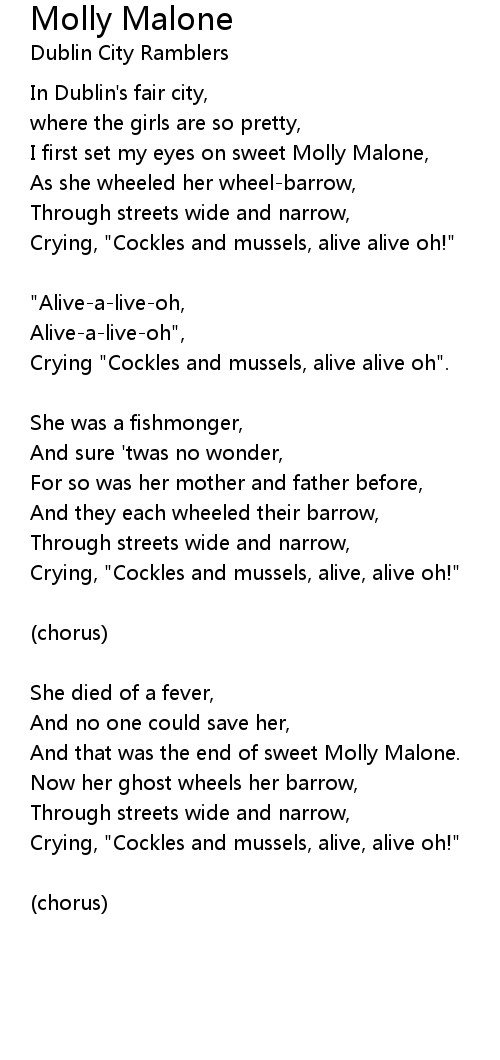 Molly Malone
Dublin City Ramblers

In Dublin's fair city,
where the girls are so pretty,
I first set my eyes on sweet Molly Malone,
As she wheeled her wheel-barrow,
Through streets wide and narrow,
Crying, "Cockles and mussels, alive alive oh!"

"Alive-a-live-oh,
Alive-a-live-oh",
Crying "Cockles and mussels, alive alive oh".

She was a fishmonger,
And sure 'twas no wonder,
For so was her mother and father before,
And they each wheeled their barrow,
Through streets wide and narrow,
Crying, "Cockles and mussels, alive, alive oh!"

(chorus)

She died of a fever,
And no one could save her,
And that was the end of sweet Molly Malone.
Now her ghost wheels her barrow,
Through streets wide and narrow,
Crying, "Cockles and mussels, alive, alive oh!"

(chorus)